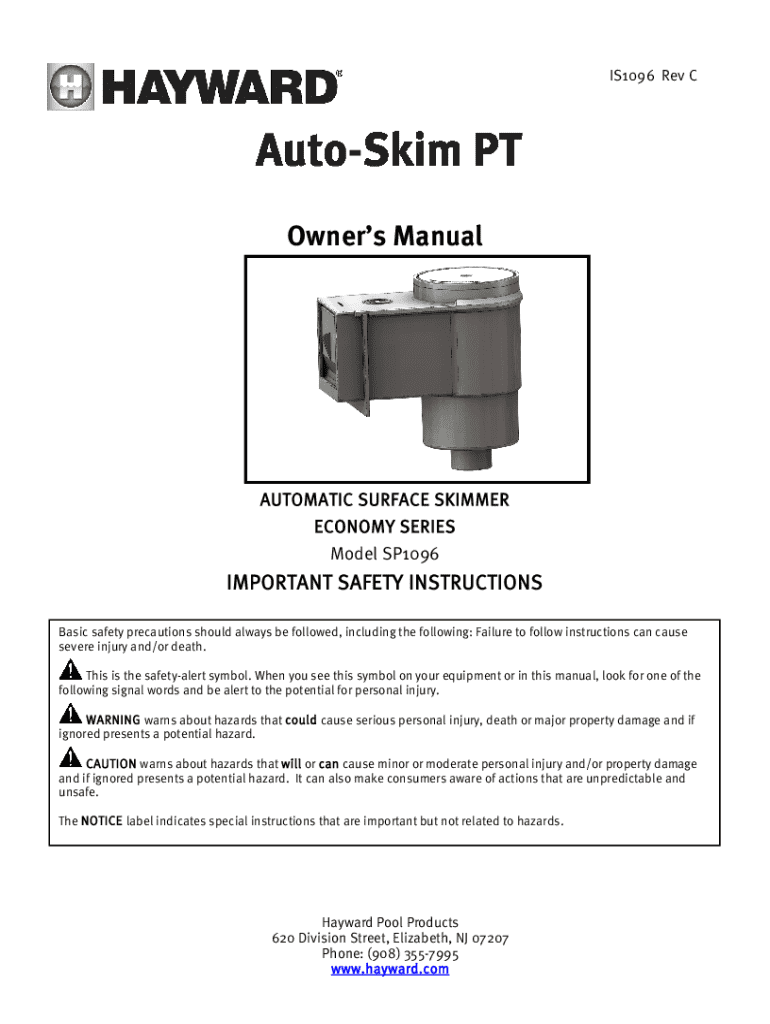 HAYWARD®

IS1096 Rev C

Auto-Skim PT

Owner's Manual

AUTOMATIC SURFACE SKIMMER
ECONOMY SERIES
Model SP1096

IMPORTANT SAFETY INSTRUCTIONS

Basic safety precautions should always be followed, including the following: Failure to follow instructions can cause severe injury and/or death.

This is the safety-alert symbol. When you see this symbol on your equipment or in this manual, look for one of the following signal words and be alert to the potential for personal injury.

WARNING warns about hazards that could cause serious personal injury, death or major property damage and if ignored presents a potential hazard.

CAUTION warns about hazards that will or can cause minor or moderate personal injury and/or property damage and if ignored presents a potential hazard. It can also make consumers aware of actions that are unpredictable and unsafe.

The NOTICE label indicates special instructions that are important but not related to hazards.

Hayward Pool Products
620 Division Street, Elizabeth, NJ 07207
Phone: (908) 355-7995
www.hayward.com